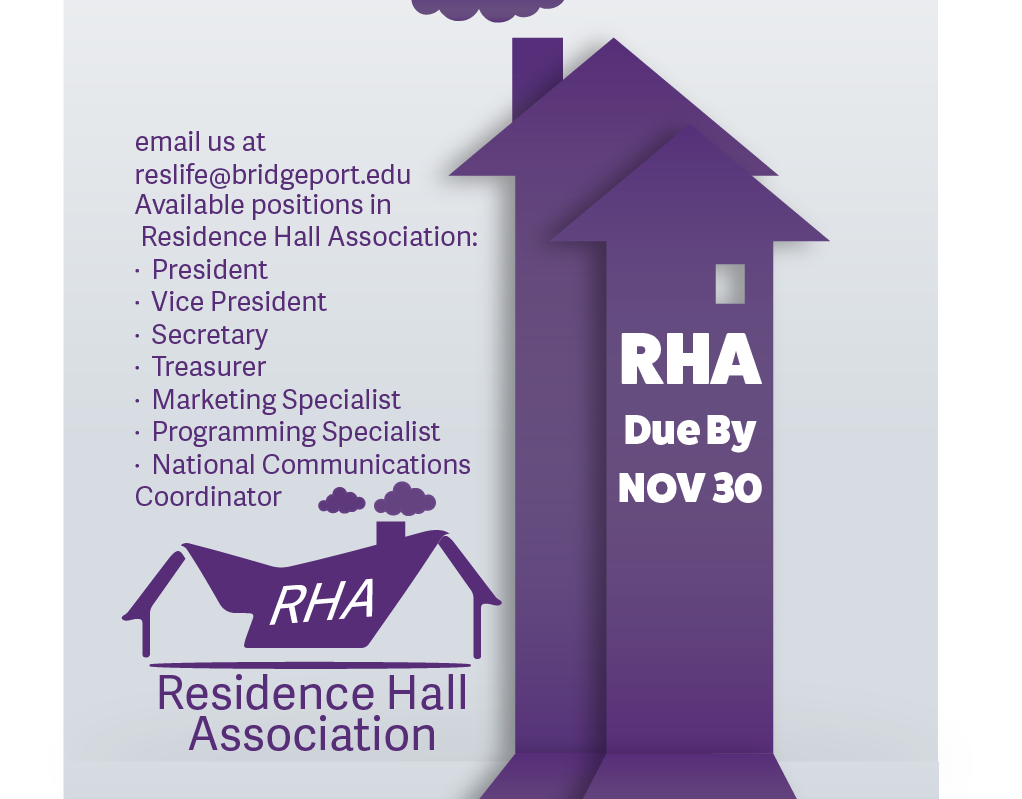 email us at reslife@bridgeport.edu
Available positions in Residence Hall Association:
· President
· Vice President
· Secretary
· Treasurer
· Marketing Specialist
· Programming Specialist
· National Communications Coordinator

RHA

Residence Hall Association

RHA
Due By
NOV 30